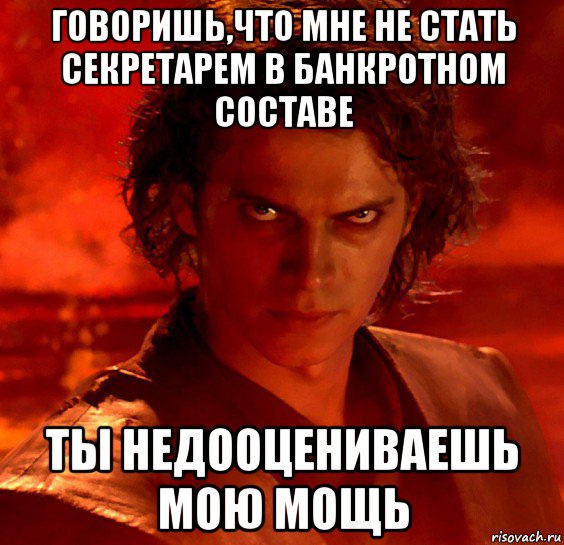 ГОВОРИШЬ,ЧТО МНЕ НЕ СТАТЬ СЕКРЕТАРЕМ В БАНКРОТНОМ СОСТАВЕ

ТЫ НЕДООЦЕНИВАЕШЬ МОЮ МОЩЬ

risovach.ru